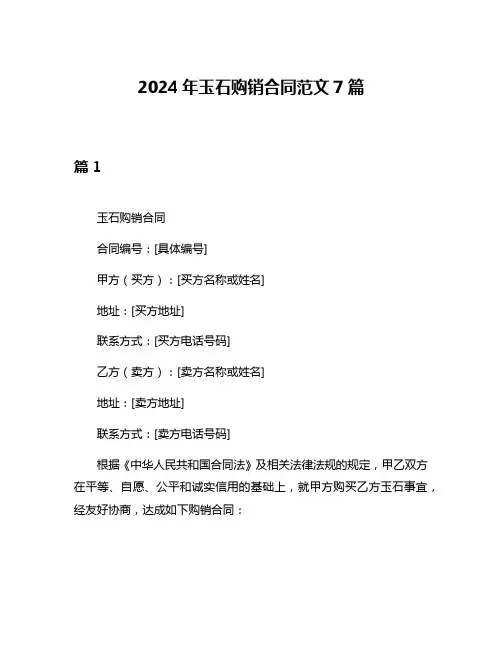 2024 年玉石购销合同范文 7 篇

篇 1

玉石购销合同

合同编号：[具体编号]

甲方（买方）：[买方名称或姓名]

地址：[买方地址]

联系方式：[买方电话号码]

乙方（卖方）：[卖方名称或姓名]

地址：[卖方地址]

联系方式：[卖方电话号码]

根据《中华人民共和国合同法》及相关法律法规的规定，甲乙双方在平等、自愿、公平和诚实信用的基础上，就甲方购买乙方玉石事宜，经友好协商，达成如下购销合同：